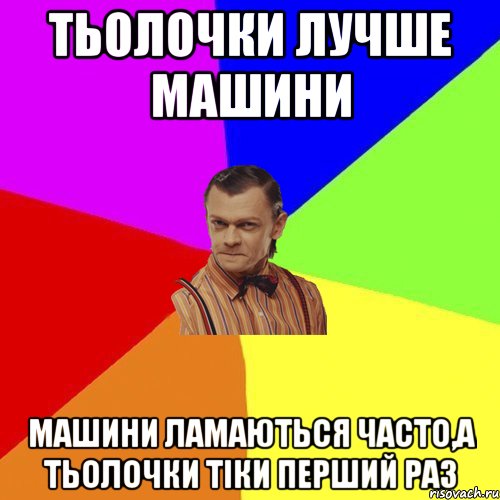 ТЬОЛОЧКИ ЛУЧШЕ МАШИНИ

МАШИНИ ЛАМАЮТЬСЯ ЧАСТО,А ТЬОЛОЧКИ ТІКИ ПЕРШИЙ РАЗ

risovach.ru